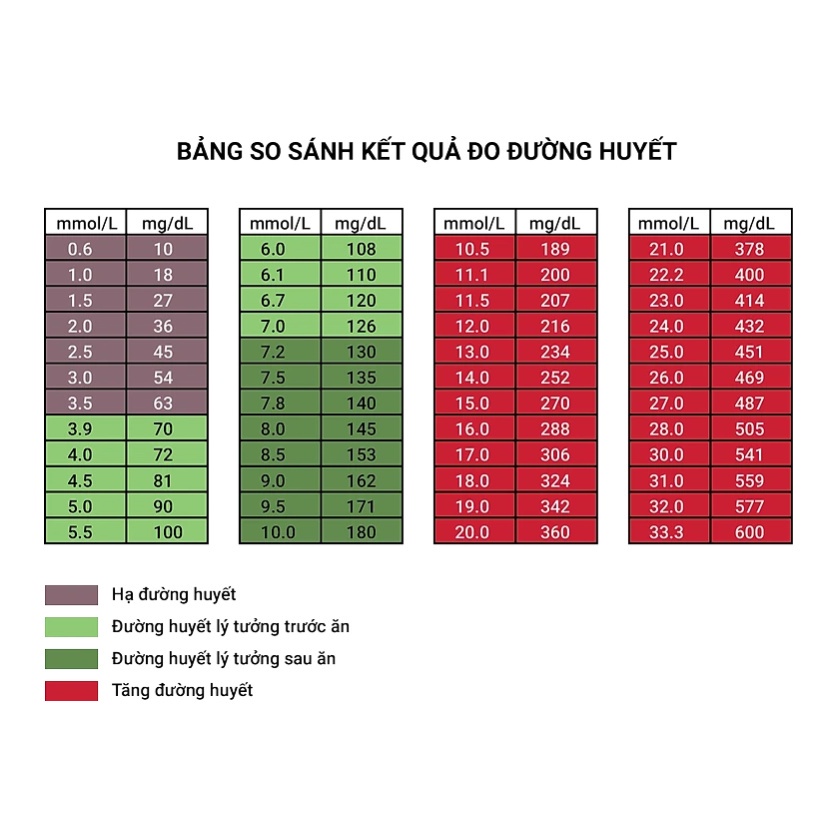 BẢNG SO SÁNH KẾT QUẢ ĐO ĐƯỜNG HUYẾT

| mmol/L | mg/dL |
|---|---|
| 0.6 | 10 |
| 1.0 | 18 |
| 1.5 | 27 |
| 2.0 | 36 |
| 2.5 | 45 |
| 3.0 | 54 |
| 3.5 | 63 |
| 3.9 | 70 |
| 4.0 | 72 |
| 4.5 | 81 |
| 5.0 | 90 |
| 5.5 | 100 |

| mmol/L | mg/dL |
|---|---|
| 6.0 | 108 |
| 6.1 | 110 |
| 6.7 | 120 |
| 7.0 | 126 |
| 7.2 | 130 |
| 7.5 | 135 |
| 7.8 | 140 |
| 8.0 | 145 |
| 8.5 | 153 |
| 9.0 | 162 |
| 9.5 | 171 |
| 10.0 | 180 |

| mmol/L | mg/dL |
|---|---|
| 10.5 | 189 |
| 11.1 | 200 |
| 11.5 | 207 |
| 12.0 | 216 |
| 13.0 | 234 |
| 14.0 | 252 |
| 15.0 | 270 |
| 16.0 | 288 |
| 17.0 | 306 |
| 18.0 | 324 |
| 19.0 | 342 |
| 20.0 | 360 |

| mmol/L | mg/dL |
|---|---|
| 21.0 | 378 |
| 22.2 | 400 |
| 23.0 | 414 |
| 24.0 | 432 |
| 25.0 | 451 |
| 26.0 | 469 |
| 27.0 | 487 |
| 28.0 | 505 |
| 30.0 | 541 |
| 31.0 | 559 |
| 32.0 | 577 |
| 33.3 | 600 |

Hạ đường huyết
Đường huyết lý tưởng trước ăn
Đường huyết lý tưởng sau ăn
Tăng đường huyết